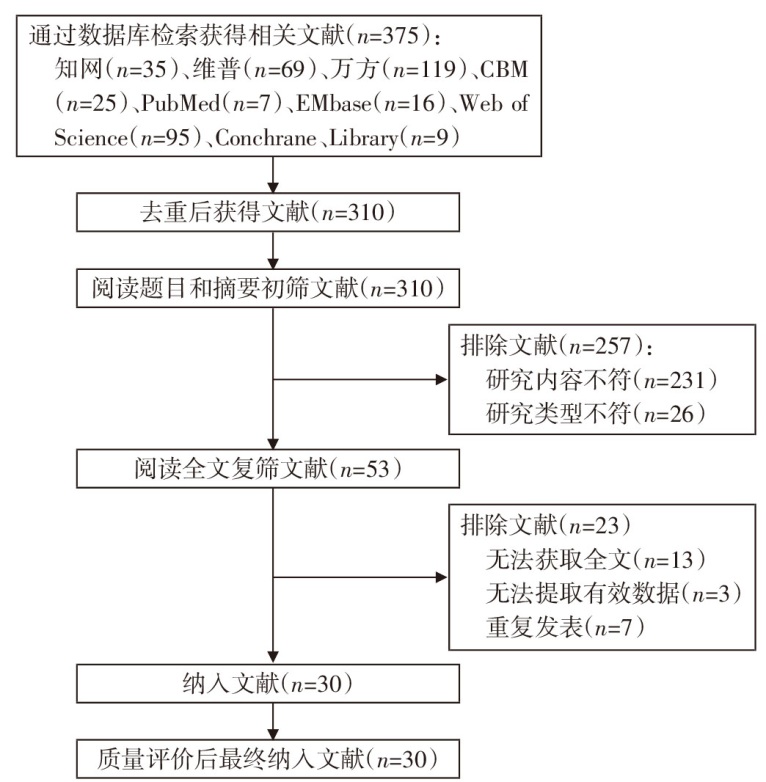 通过数据库检索获得相关文献($n$=375)：
知网($n$=35)、维普($n$=69)、万方($n$=119)、CBM($n$=25)、PubMed($n$=7)、EMbase($n$=16)、Web of Science($n$=95)、Conchrane、Library($n$=9)

去重后获得文献($n$=310)

阅读题目和摘要初筛文献($n$=310)

排除文献($n$=257)：
研究内容不符($n$=231)
研究类型不符($n$=26)

阅读全文复筛文献($n$=53)

排除文献($n$=23)
无法获取全文($n$=13)
无法提取有效数据($n$=3)
重复发表($n$=7)

纳入文献($n$=30)

质量评价后最终纳入文献($n$=30)